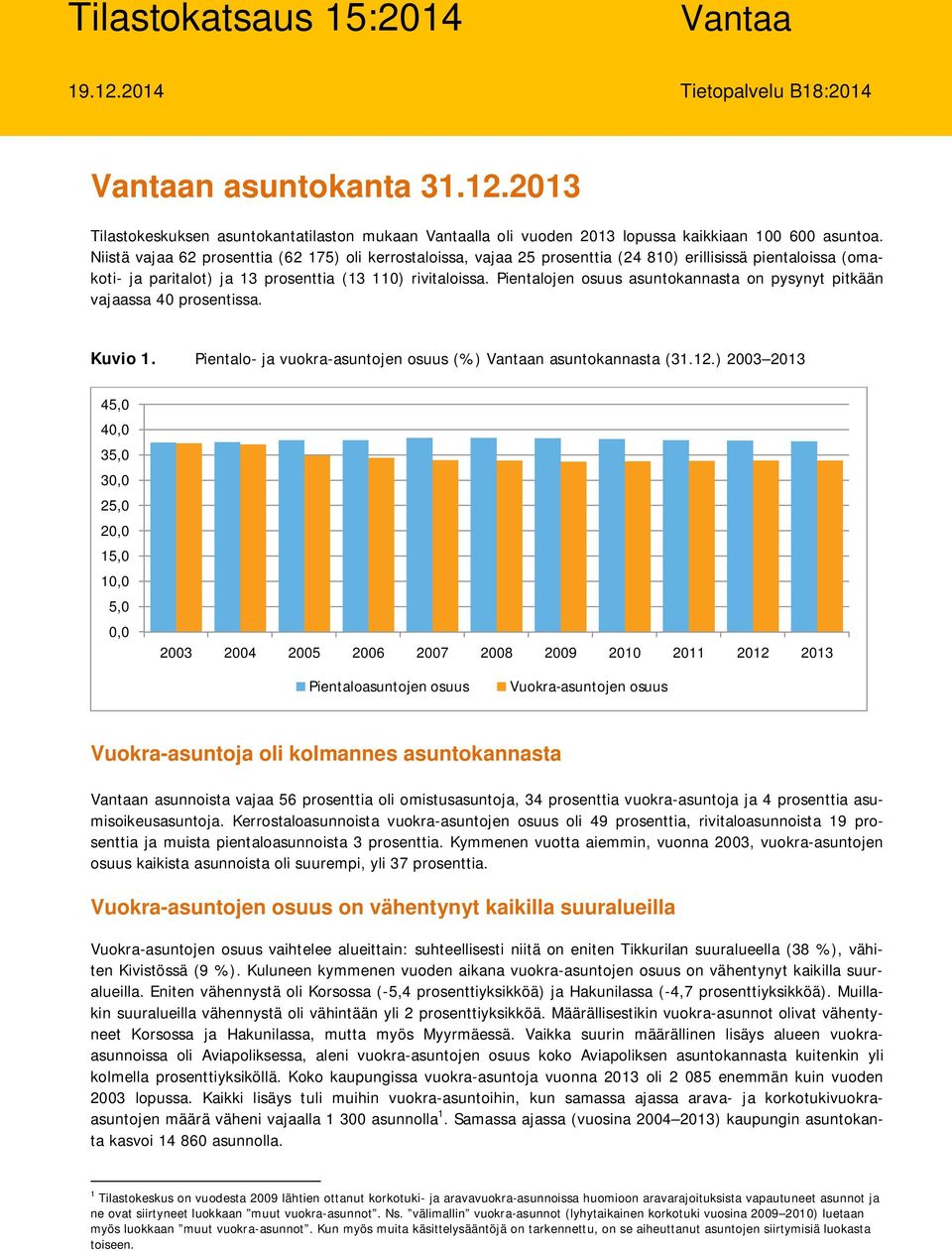 Tilastokatsaus 15:2014 Vantaa

19.12.2014 Tietopalvelu B18:2014

Vantaan asuntokanta 31.12.2013

Tilastokeskuksen asuntokantatilaston mukaan Vantaalla oli vuoden 2013 lopussa kaikkiaan 100 600 asuntoa. Niistä vajaa 62 prosenttia (62 175) oli kerrostaloissa, vajaa 25 prosenttia (24 810) erillisissä pientaloissa (omakoti- ja paritalot) ja 13 prosenttia (13 110) rivitaloissa. Pientalojen osuus asuntokannasta on pysynyt pitkään vajaassa 40 prosentissa.

Kuvio 1. Pientalo- ja vuokra-asuntojen osuus (%) Vantaan asuntokannasta (31.12.) 2003–2013

45,0
40,0
35,0
30,0
25,0
20,0
15,0
10,0
5,0
0,0

2003 2004 2005 2006 2007 2008 2009 2010 2011 2012 2013

Pientaloasuntojen osuus Vuokra-asuntojen osuus

Vuokra-asuntoja oli kolmannes asuntokannasta

Vantaan asunnoista vajaa 56 prosenttia oli omistusasuntoja, 34 prosenttia vuokra-asuntoja ja 4 prosenttia asumisoikeusasuntoja. Kerrostaloasunnoista vuokra-asuntojen osuus oli 49 prosenttia, rivitaloasunnoista 19 prosenttia ja muista pientaloasunnoista 3 prosenttia. Kymmenen vuotta aiemmin, vuonna 2003, vuokra-asuntojen osuus kaikista asunnoista oli suurempi, yli 37 prosenttia.

Vuokra-asuntojen osuus on vähentynyt kaikilla suuralueilla

Vuokra-asuntojen osuus vaihtelee alueittain: suhteellisesti niitä on eniten Tikkurilan suuralueella (38 %), vähiten Kivistössä (9 %). Kuluneen kymmenen vuoden aikana vuokra-asuntojen osuus on vähentynyt kaikilla suuralueilla. Eniten vähennystä oli Korsossa (-5,4 prosenttiyksikköä) ja Hakunilassa (-4,7 prosenttiyksikköä). Muillakin suuralueilla vähennystä oli vähintään yli 2 prosenttiyksikköä. Määrällisestikin vuokra-asunnot olivat vähentyneet Korsossa ja Hakunilassa, mutta myös Myyrmäessä. Vaikka suurin määrällinen lisäys alueen vuokra-asunnoissa oli Aviapoliksessa, aleni vuokra-asuntojen osuus koko Aviapoliksen asuntokannasta kuitenkin yli kolmella prosenttiyksiköllä. Koko kaupungissa vuokra-asuntoja vuonna 2013 oli 2 085 enemmän kuin vuoden 2003 lopussa. Kaikki lisäys tuli muihin vuokra-asuntoihin, kun samassa ajassa arava- ja korkotukivuokra-asuntojen määrä väheni vajaalla 1 300 asunnolla$^1$. Samassa ajassa (vuosina 2004–2013) kaupungin asuntokanta kasvoi 14 860 asunnolla.

$^1$ Tilastokeskus on vuodesta 2009 lähtien ottanut korkotuki- ja aravavuokra-asunnoissa huomioon aravarajoituksista vapautuneet asunnot ja ne ovat siirtyneet luokkaan ”muut vuokra-asunnot”. Ns. ”välimallin” vuokra-asunnot (lyhytaikainen korkotuki vuosina 2009–2010) luetaan myös luokkaan ”muut vuokra-asunnot”. Kun myös muita käsittelysääntöjä on tarkennettu, on se aiheuttanut asuntojen siirtymisiä luokasta toiseen.